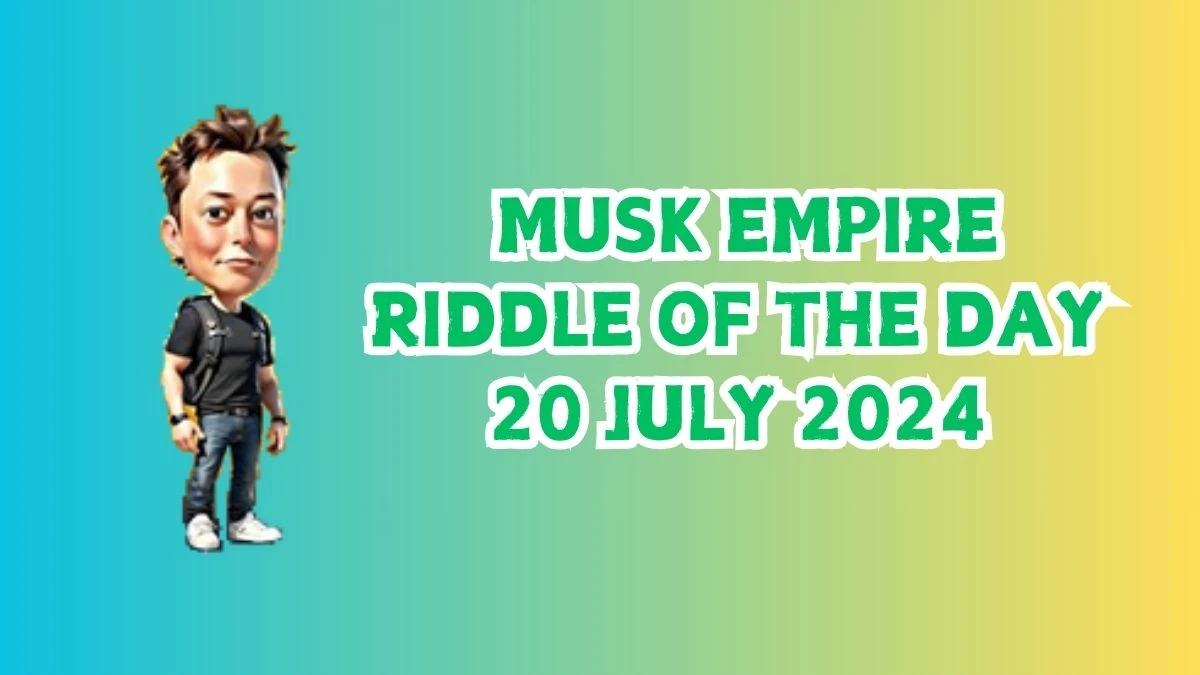 MUSK EMPIRE
RIDDLE OF THE DAY
20 JULY 2024